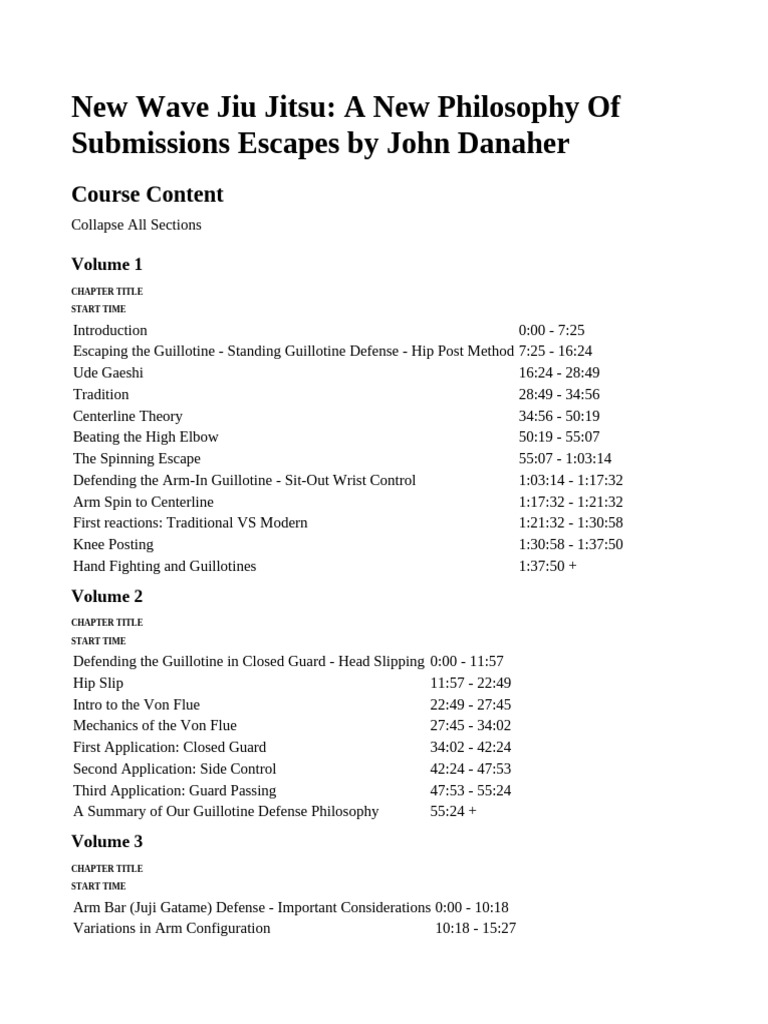 New Wave Jiu Jitsu: A New Philosophy Of Submissions Escapes by John Danaher

Course Content

Collapse All Sections

Volume 1

CHAPTER TITLE
START TIME

| | |
|---|---|
| Introduction | 0:00 - 7:25 |
| Escaping the Guillotine - Standing Guillotine Defense - Hip Post Method | 7:25 - 16:24 |
| Ude Gaeshi | 16:24 - 28:49 |
| Tradition | 28:49 - 34:56 |
| Centerline Theory | 34:56 - 50:19 |
| Beating the High Elbow | 50:19 - 55:07 |
| The Spinning Escape | 55:07 - 1:03:14 |
| Defending the Arm-In Guillotine - Sit-Out Wrist Control | 1:03:14 - 1:17:32 |
| Arm Spin to Centerline | 1:17:32 - 1:21:32 |
| First reactions: Traditional VS Modern | 1:21:32 - 1:30:58 |
| Knee Posting | 1:30:58 - 1:37:50 |
| Hand Fighting and Guillotines | 1:37:50 + |

Volume 2

CHAPTER TITLE
START TIME

| | |
|---|---|
| Defending the Guillotine in Closed Guard - Head Slipping | 0:00 - 11:57 |
| Hip Slip | 11:57 - 22:49 |
| Intro to the Von Flue | 22:49 - 27:45 |
| Mechanics of the Von Flue | 27:45 - 34:02 |
| First Application: Closed Guard | 34:02 - 42:24 |
| Second Application: Side Control | 42:24 - 47:53 |
| Third Application: Guard Passing | 47:53 - 55:24 |
| A Summary of Our Guillotine Defense Philosophy | 55:24 + |

Volume 3

CHAPTER TITLE
START TIME

| | |
|---|---|
| Arm Bar (Juji Gatame) Defense - Important Considerations | 0:00 - 10:18 |
| Variations in Arm Configuration | 10:18 - 15:27 |